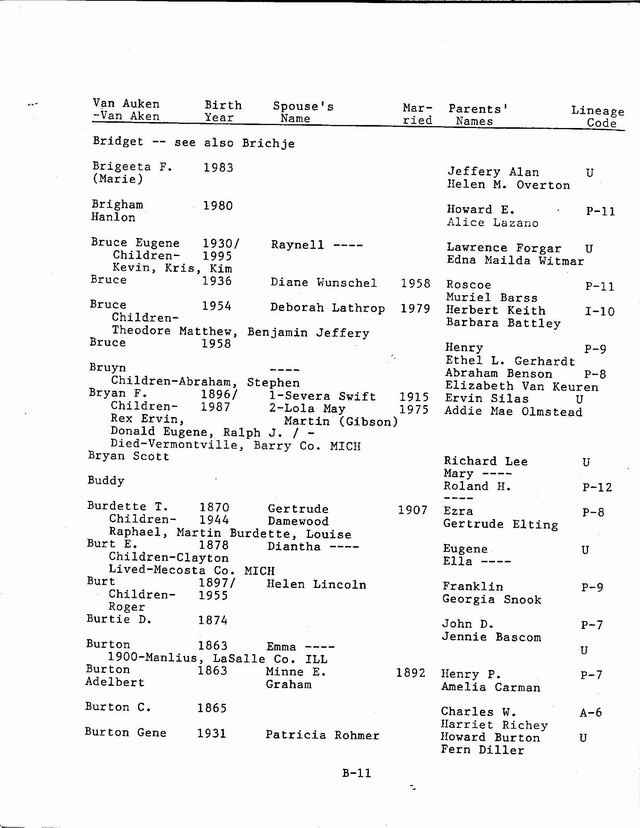 | Van Auken -Van Aken | Birth Year | Spouse's Name | Married | Parents' Names | Lineage Code |
|---|---|---|---|---|---|
| Bridget -- see also Brichje | | | | | |
| Brigeeta F. (Marie) | 1983 | | | Jeffery Alan Helen M. Overton | U |
| Brigham Hanlon | 1980 | | | Howard E. Alice Lazano | P-11 |
| Bruce Eugene Children- Kevin, Kris, Kim | 1930/ 1995 | Raynell ---- | | Lawrence Forgar Edna Mailda Witmar | U |
| Bruce | 1936 | Diane Wunschel | 1958 | Roscoe Muriel Barss | P-11 |
| Bruce Children- Theodore Matthew, Benjamin Jeffery | 1954 | Deborah Lathrop | 1979 | Herbert Keith Barbara Battley | I-10 |
| Bruce | 1958 | | | Henry Ethel L. Gerhardt | P-9 |
| Bruyn Children-Abraham, Stephen | | ---- | | Abraham Benson Elizabeth Van Keuren | P-8 |
| Bryan F. Children- Rex Ervin, Donald Eugene, Ralph J. / - Died-Vermontville, Barry Co. MICH | 1896/ 1987 | 1-Severa Swift 2-Lola May Martin (Gibson) | 1915 1975 | Ervin Silas Addie Mae Olmstead | U |
| Bryan Scott | | | | Richard Lee Mary ---- | U |
| Buddy | | | | Roland H. ---- | P-12 |
| Burdette T. Children- Raphael, Martin Burdette, Louise | 1870 1944 | Gertrude Damewood | 1907 | Ezra Gertrude Elting | P-8 |
| Burt E. Children-Clayton Lived-Mecosta Co. MICH | 1878 | Diantha ---- | | Eugene Ella ---- | U |
| Burt Children- Roger | 1897/ 1955 | Helen Lincoln | | Franklin Georgia Snook | P-9 |
| Burtie D. | 1874 | | | John D. Jennie Bascom | P-7 |
| Burton 1900-Manlius, LaSalle Co. ILL | 1863 | Emma ---- | | | U |
| Burton Adelbert | 1863 | Minne E. Graham | 1892 | Henry P. Amelia Carman | P-7 |
| Burton C. | 1865 | | | Charles W. Harriet Richey | A-6 |
| Burton Gene | 1931 | Patricia Rohmer | | Howard Burton Fern Diller | U |

B-11